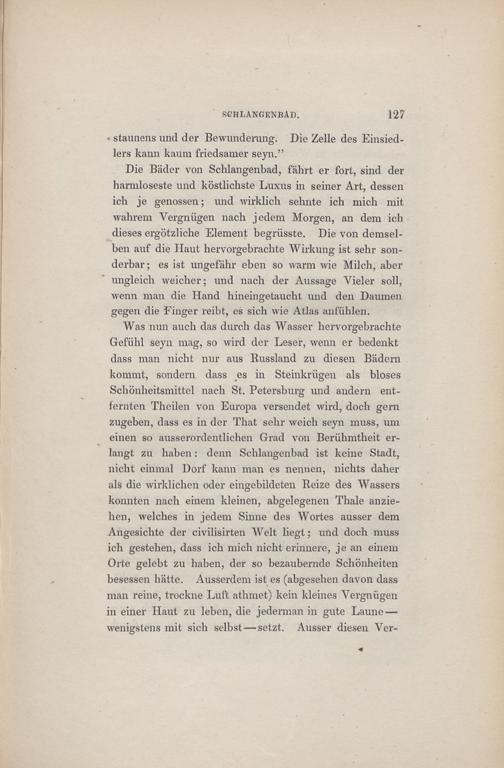 SCHLANGENBAD. 127

staunens und der Bewunderung. Die Zelle des Einsiedlers kann kaum friedsamer seyn."

Die Bäder von Schlangenbad, fährt er fort, sind der harmloseste und köstlichste Luxus in seiner Art, dessen ich je genossen; und wirklich sehnte ich mich mit wahrem Vergnügen nach jedem Morgen, an dem ich dieses ergötzliche Element begrüsste. Die von demselben auf die Haut hervorgebrachte Wirkung ist sehr sonderbar; es ist ungefähr eben so warm wie Milch, aber ungleich weicher; und nach der Aussage Vieler soll, wenn man die Hand hineingetaucht und den Daumen gegen die Finger reibt, es sich wie Atlas anfühlen.

Was nun auch das durch das Wasser hervorgebrachte Gefühl seyn mag, so wird der Leser, wenn er bedenkt dass man nicht nur aus Russland zu diesen Bädern kommt, sondern dass es in Steinkrügen als bloses Schönheitsmittel nach St. Petersburg und andern entfernten Theilen von Europa versendet wird, doch gern zugeben, dass es in der That sehr weich seyn muss, um einen so ausserordentlichen Grad von Berühmtheit erlangt zu haben: denn Schlangenbad ist keine Stadt, nicht einmal Dorf kann man es nennen, nichts daher als die wirklichen oder eingebildeten Reize des Wassers konnten nach einem kleinen, abgelegenen Thale anziehen, welches in jedem Sinne des Wortes ausser dem Angesichte der civilisirten Welt liegt; und doch muss ich gestehen, dass ich mich nicht erinnere, je an einem Orte gelebt zu haben, der so bezaubernde Schönheiten besessen hätte. Ausserdem ist es (abgesehen davon dass man reine, trockne Luft athmet) kein kleines Vergnügen in einer Haut zu leben, die jederman in gute Laune—wenigstens mit sich selbst—setzt. Ausser diesen Ver-